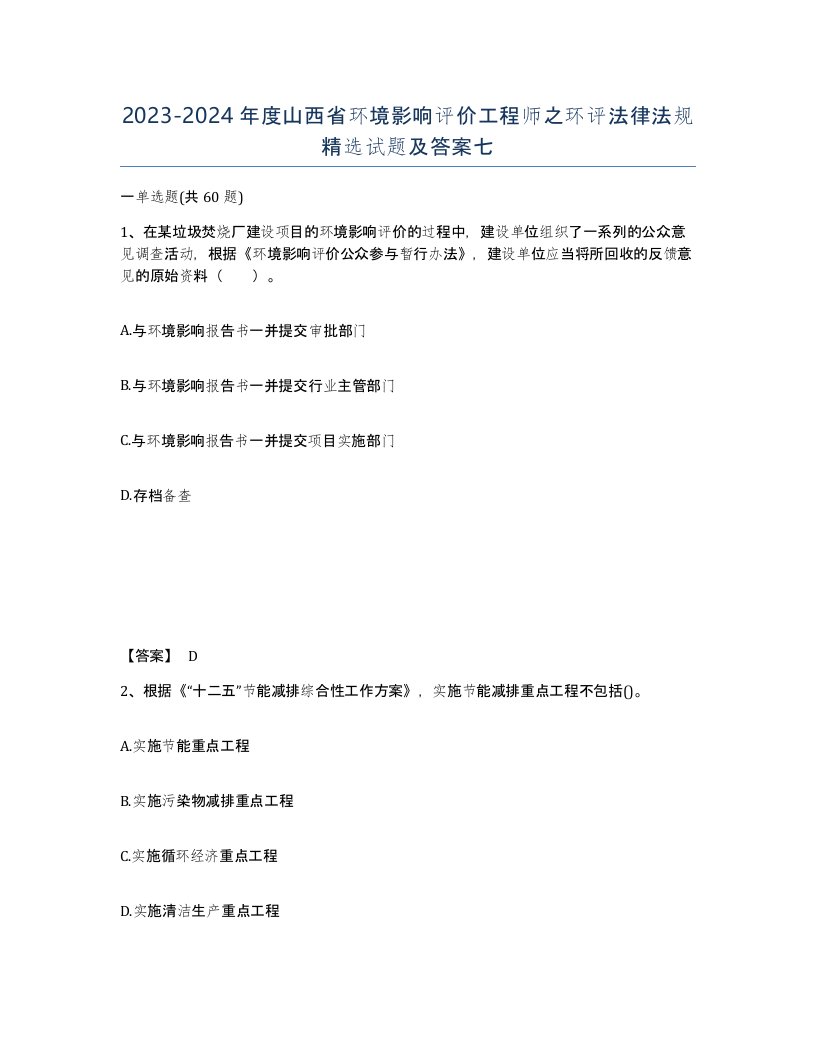 2023-2024年度山西省环境影响评价工程师之环评法律法规精选试题及答案七

一单选题(共60题)

1、在某垃圾焚烧厂建设项目的环境影响评价的过程中，建设单位组织了一系列的公众意见调查活动，根据《环境影响评价公众参与暂行办法》，建设单位应当将所回收的反馈意见的原始资料（　　）。

A.与环境影响报告书一并提交审批部门

B.与环境影响报告书一并提交行业主管部门

C.与环境影响报告书一并提交项目实施部门

D.存档备查

【答案】 D

2、根据《“十二五”节能减排综合性工作方案》，实施节能减排重点工程不包括()。

A.实施节能重点工程

B.实施污染物减排重点工程

C.实施循环经济重点工程

D.实施清洁生产重点工程